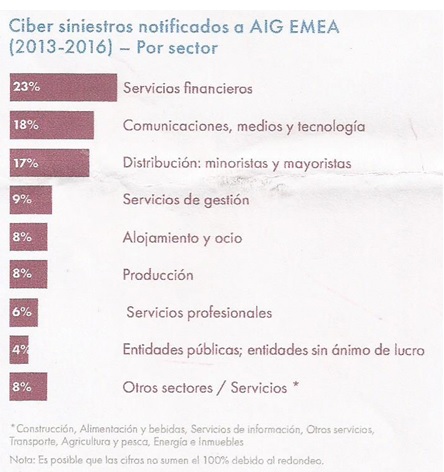 Ciber siniestros notificados a AIG EMEA (2013-2016) – Por sector

23% Servicios financieros

18% Comunicaciones, medios y tecnología

17% Distribución: minoristas y mayoristas

9% Servicios de gestión

8% Alojamiento y ocio

8% Producción

6% Servicios profesionales

4% Entidades públicas; entidades sin ánimo de lucro

8% Otros sectores / Servicios *

*Construcción, Alimentación y bebidas, Servicios de información, Otros servicios, Transporte, Agricultura y pesca, Energía e Inmuebles

Nota: Es posible que las cifras no sumen el 100% debido al redondeo.